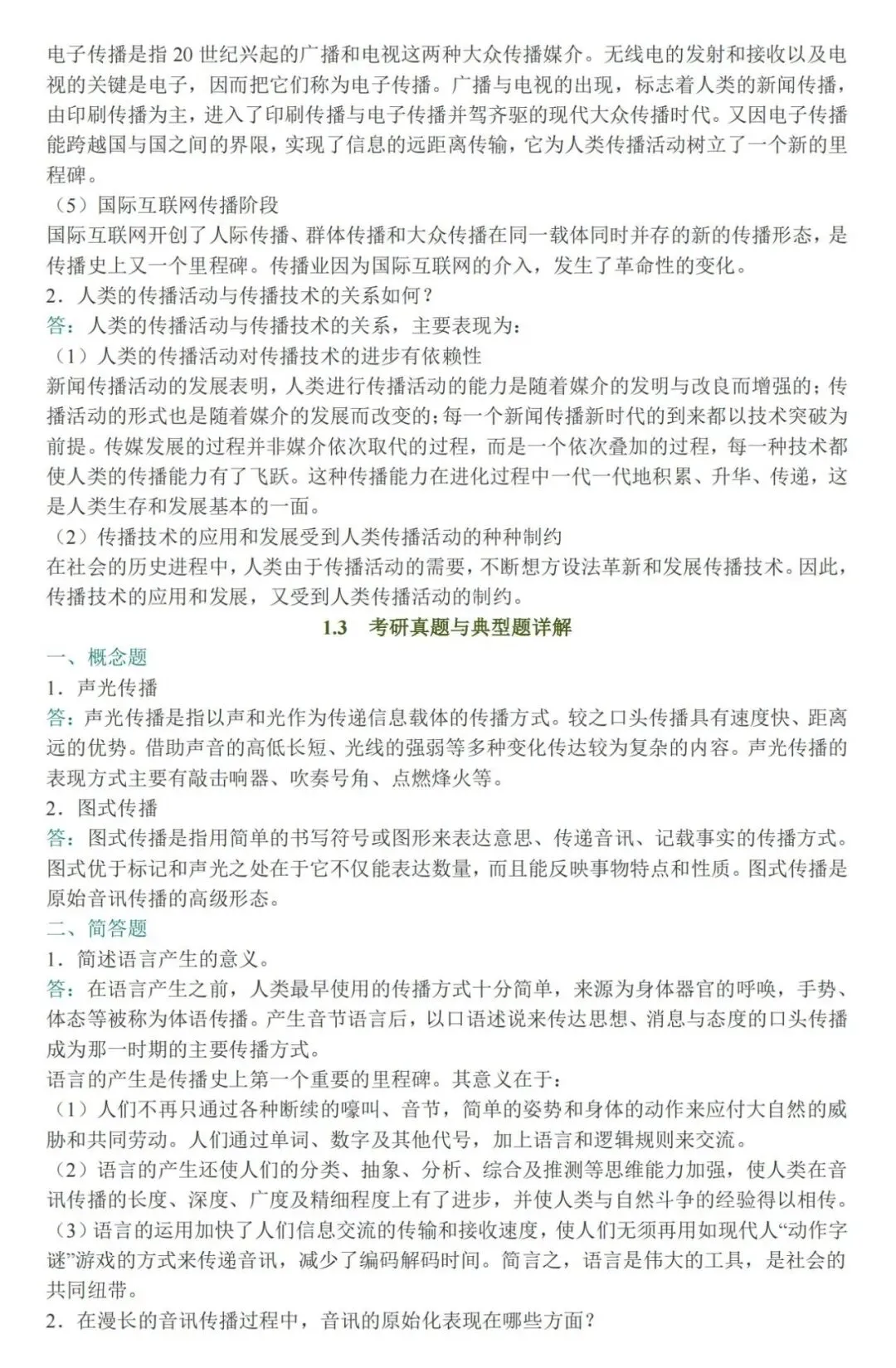 电子传播是指 20 世纪兴起的广播和电视这两种大众传播媒介。无线电的发射和接收以及电视的关键是电子，因而把它们称为电子传播。广播与电视的出现，标志着人类的新闻传播，由印刷传播为主，进入了印刷传播与电子传播并驾齐驱的现代大众传播时代。又因电子传播能跨越国与国之间的界限，实现了信息的远距离传输，它为人类传播活动树立了一个新的里程碑。
（5）国际互联网传播阶段
国际互联网开创了人际传播、群体传播和大众传播在同一载体同时并存的新的传播形态，是传播史上又一个里程碑。传播业因为国际互联网的介入，发生了革命性的变化。
2．人类的传播活动与传播技术的关系如何？
答：人类的传播活动与传播技术的关系，主要表现为：
（1）人类的传播活动对传播技术的进步有依赖性
新闻传播活动的发展表明，人类进行传播活动的能力是随着媒介的发明与改良而增强的；传播活动的形式也是随着媒介的发展而改变的；每一个新闻传播新时代的到来都以技术突破为前提。传媒发展的过程并非媒介依次取代的过程，而是一个依次叠加的过程，每一种技术都使人类的传播能力有了飞跃。这种传播能力在进化过程中一代一代地积累、升华、传递，这是人类生存和发展基本的一面。
（2）传播技术的应用和发展受到人类传播活动的种种制约
在社会的历史进程中，人类由于传播活动的需要，不断想方设法革新和发展传播技术。因此，传播技术的应用和发展，又受到人类传播活动的制约。
1.3　考研真题与典型题详解
一、概念题
1．声光传播
答：声光传播是指以声和光作为传递信息载体的传播方式。较之口头传播具有速度快、距离远的优势。借助声音的高低长短、光线的强弱等多种变化传达较为复杂的内容。声光传播的表现方式主要有敲击响器、吹奏号角、点燃烽火等。
2．图式传播
答：图式传播是指用简单的书写符号或图形来表达意思、传递音讯、记载事实的传播方式。图式优于标记和声光之处在于它不仅能表达数量，而且能反映事物特点和性质。图式传播是原始音讯传播的高级形态。
二、简答题
1．简述语言产生的意义。
答：在语言产生之前，人类最早使用的传播方式十分简单，来源为身体器官的呼唤，手势、体态等被称为体语传播。产生音节语言后，以口语述说来传达思想、消息与态度的口头传播成为那一时期的主要传播方式。
语言的产生是传播史上第一个重要的里程碑。其意义在于：
（1）人们不再只通过各种断续的嚎叫、音节，简单的姿势和身体的动作来应付大自然的威胁和共同劳动。人们通过单词、数字及其他代号，加上语言和逻辑规则来交流。
（2）语言的产生还使人们的分类、抽象、分析、综合及推测等思维能力加强，使人类在音讯传播的长度、深度、广度及精细程度上有了进步，并使人类与自然斗争的经验得以相传。
（3）语言的运用加快了人们信息交流的传输和接收速度，使人们无须再用如现代人“动作字谜”游戏的方式来传递音讯，减少了编码解码时间。简言之，语言是伟大的工具，是社会的共同纽带。
2．在漫长的音讯传播过程中，音讯的原始化表现在哪些方面？